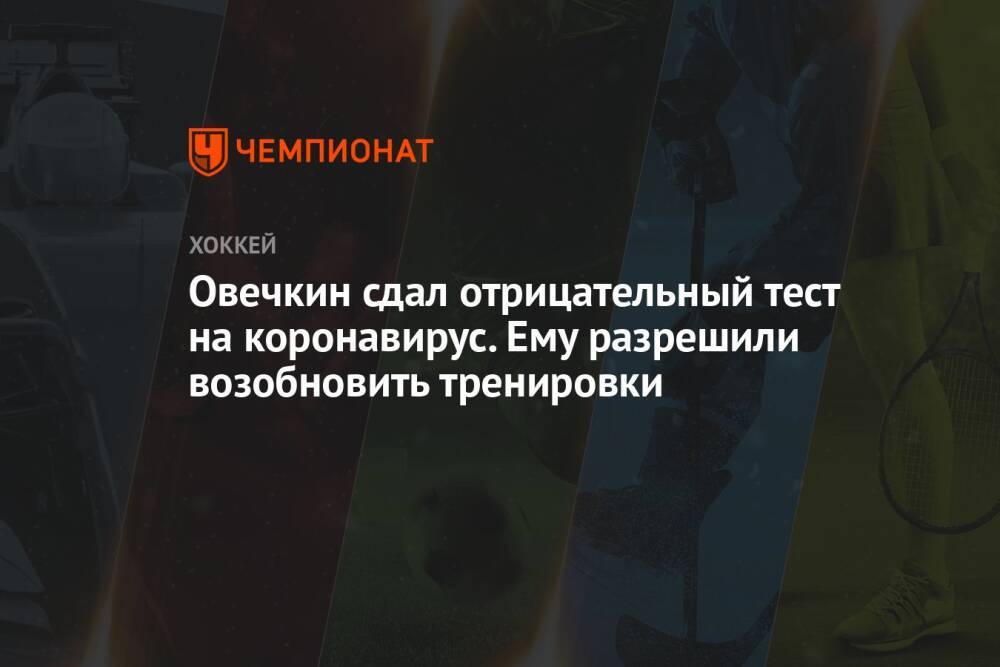 ЧЕМПИОНАТ

ХОККЕЙ

Овечкин сдал отрицательный тест на коронавирус. Ему разрешили возобновить тренировки